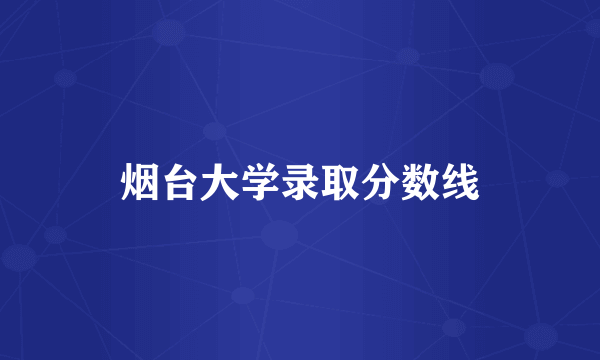 烟台大学录取分数线